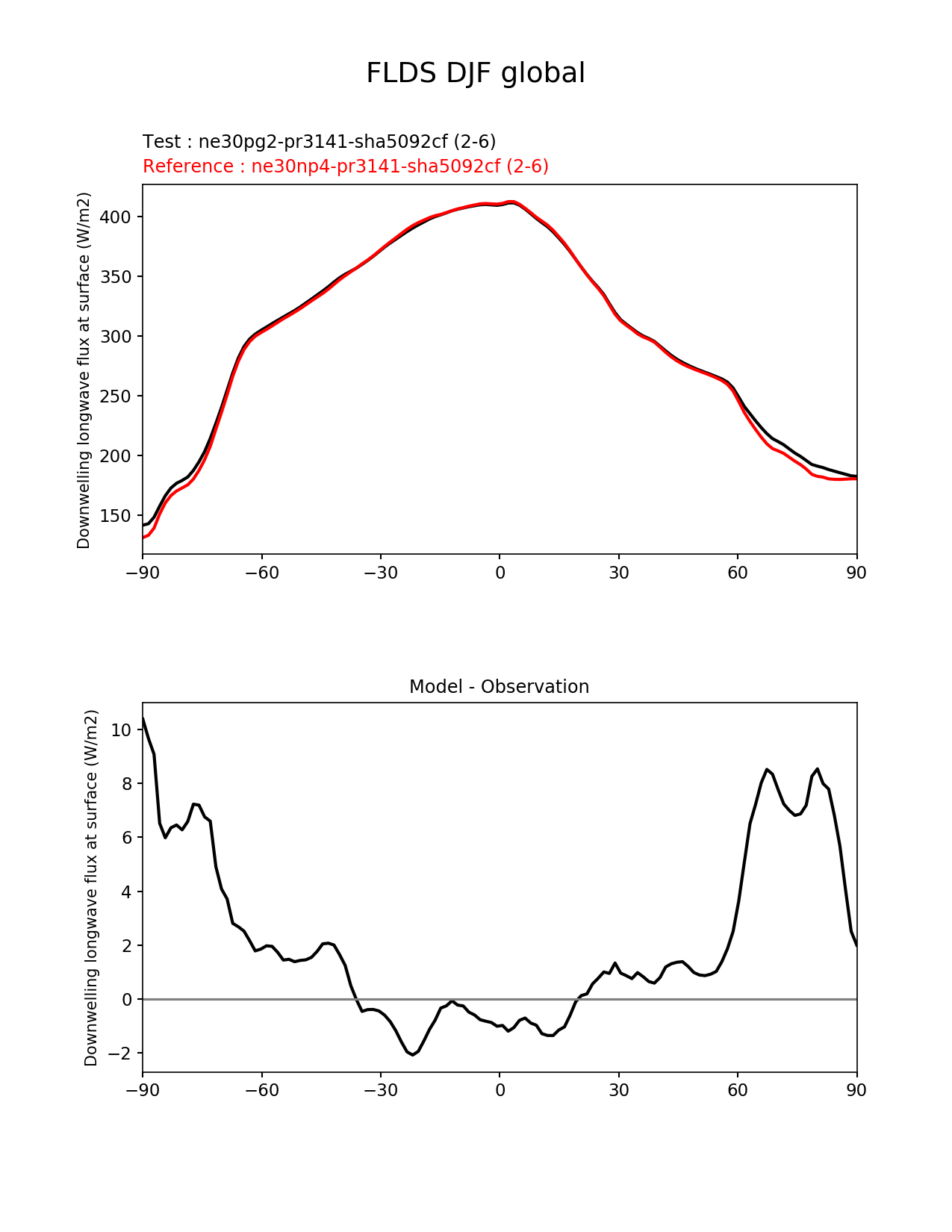 FLDS DJF global

Test : ne30pg2-pr3141-sha5092cf (2-6)
Reference : ne30np4-pr3141-sha5092cf (2-6)

Downwelling longwave flux at surface (W/m2)

400
350
300
250
200
150

−90 −60 −30 0 30 60 90

Model - Observation

Downwelling longwave flux at surface (W/m2)

10
8
6
4
2
0
−2

−90 −60 −30 0 30 60 90